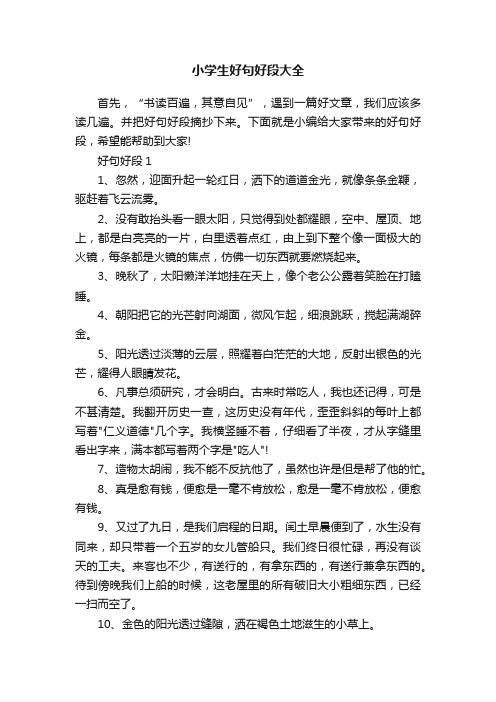 小学生好句好段大全

首先，“书读百遍，其意自见”，遇到一篇好文章，我们应该多读几遍。并把好句好段摘抄下来。下面就是小编给大家带来的好句好段，希望能帮助到大家!

好句好段 1

1、忽然，迎面升起一轮红日，洒下的道道金光，就像条条金鞭，驱赶着飞云流雾。

2、没有敢抬头看一眼太阳，只觉得到处都耀眼，空中、屋顶、地上，都是白亮亮的一片，白里透着点红，由上到下整个像一面极大的火镜，每条都是火镜的焦点，仿佛一切东西就要燃烧起来。

3、晚秋了，太阳懒洋洋地挂在天上，像个老公公露着笑脸在打瞌睡。

4、朝阳把它的光芒射向湖面，微风乍起，细浪跳跃，搅起满湖碎金。

5、阳光透过淡薄的云层，照耀着白茫茫的大地，反射出银色的光芒，耀得人眼睛发花。

6、凡事总须研究，才会明白。古来时常吃人，我也还记得，可是不甚清楚。我翻开历史一查，这历史没有年代，歪歪斜斜的每叶上都写着"仁义道德"几个字。我横竖睡不着，仔细看了半夜，才从字缝里看出字来，满本都写着两个字是"吃人"!

7、造物太胡闹，我不能不反抗他了，虽然也许是但是帮了他的忙。

8、真是愈有钱，便愈是一毫不肯放松，愈是一毫不肯放松，便愈有钱。

9、又过了九日，是我们启程的日期。闰土早晨便到了，水生没有同来，却只带着一个五岁的女儿管船只。我们终日很忙碌，再没有谈天的工夫。来客也不少，有送行的，有拿东西的，有送行兼拿东西的。待到傍晚我们上船的时候，这老屋里的所有破旧大小粗细东西，已经一扫而空了。

10、金色的阳光透过缝隙，洒在褐色土地滋生的小草上。